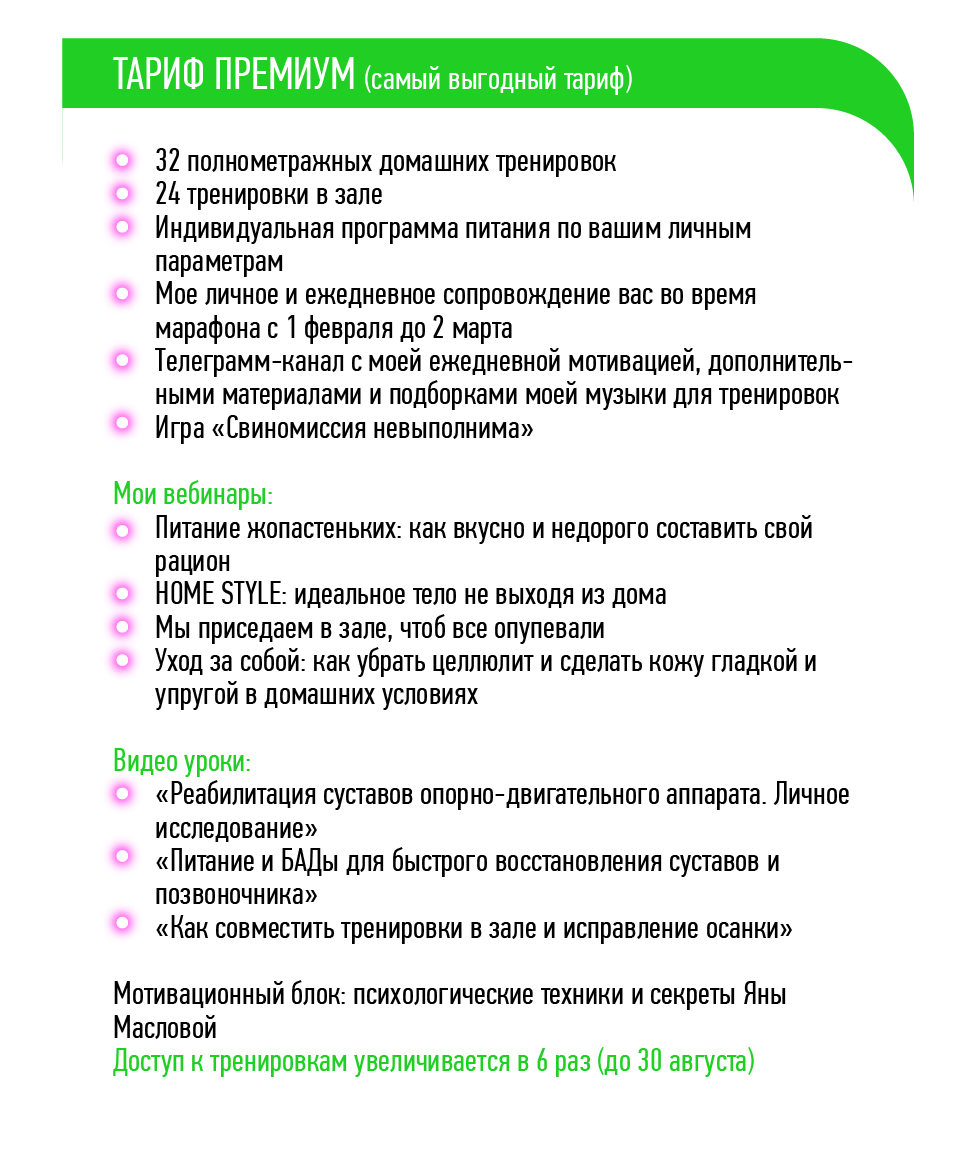 ТАРИФ ПРЕМИУМ (самый выгодный тариф)

32 полнометражных домашних тренировок
24 тренировки в зале
Индивидуальная программа питания по вашим личным параметрам
Мое личное и ежедневное сопровождение вас во время марафона с 1 февраля до 2 марта
Телеграмм-канал с моей ежедневной мотивацией, дополнительными материалами и подборками моей музыки для тренировок
Игра «Свиномиссия невыполнима»

Мои вебинары:
Питание жопастеньких: как вкусно и недорого составить свой рацион
HOME STYLE: идеальное тело не выходя из дома
Мы приседаем в зале, чтоб все опупевали
Уход за собой: как убрать целлюлит и сделать кожу гладкой и упругой в домашних условиях

Видео уроки:
«Реабилитация суставов опорно-двигательного аппарата. Личное исследование»
«Питание и БАДы для быстрого восстановления суставов и позвоночника»
«Как совместить тренировки в зале и исправление осанки»

Мотивационный блок: психологические техники и секреты Яны Масловой
Доступ к тренировкам увеличивается в 6 раз (до 30 августа)